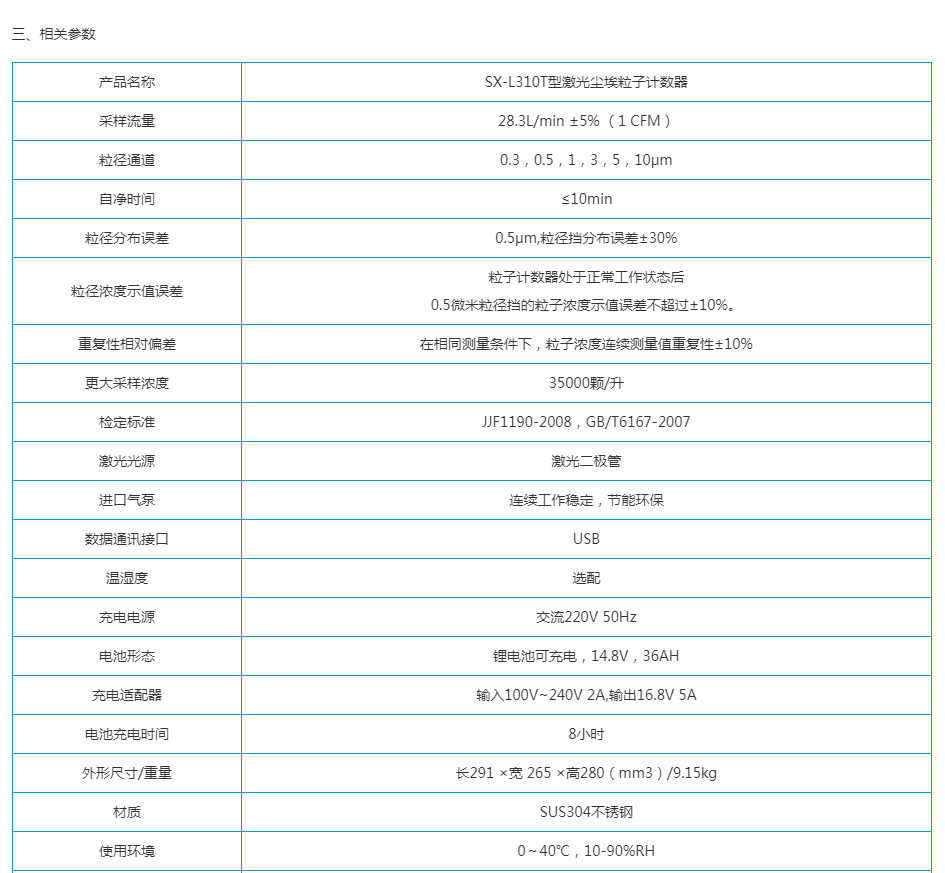 三、相关参数

| 产品名称 | SX-L310T型激光尘埃粒子计数器 |
|---|---|
| 采样流量 | 28.3L/min ±5%（1 CFM） |
| 粒径通道 | 0.3，0.5，1，3，5，10μm |
| 自净时间 | ≤10min |
| 粒径分布误差 | 0.5μm,粒径挡分布误差±30% |
| 粒径浓度示值误差 | 粒子计数器处于正常工作状态后 0.5微米粒径挡的粒子浓度示值误差不超过±10%。 |
| 重复性相对偏差 | 在相同测量条件下，粒子浓度连续测量值重复性±10% |
| 更大采样浓度 | 35000颗/升 |
| 检定标准 | JJF1190-2008，GB/T6167-2007 |
| 激光光源 | 激光二极管 |
| 进口气泵 | 连续工作稳定，节能环保 |
| 数据通讯接口 | USB |
| 温湿度 | 选配 |
| 充电电源 | 交流220V 50Hz |
| 电池形态 | 锂电池可充电，14.8V，36AH |
| 充电适配器 | 输入100V~240V 2A,输出16.8V 5A |
| 电池充电时间 | 8小时 |
| 外形尺寸/重量 | 长291 ×宽 265 ×高280（mm3）/9.15kg |
| 材质 | SUS304不锈钢 |
| 使用环境 | 0～40℃，10-90%RH |